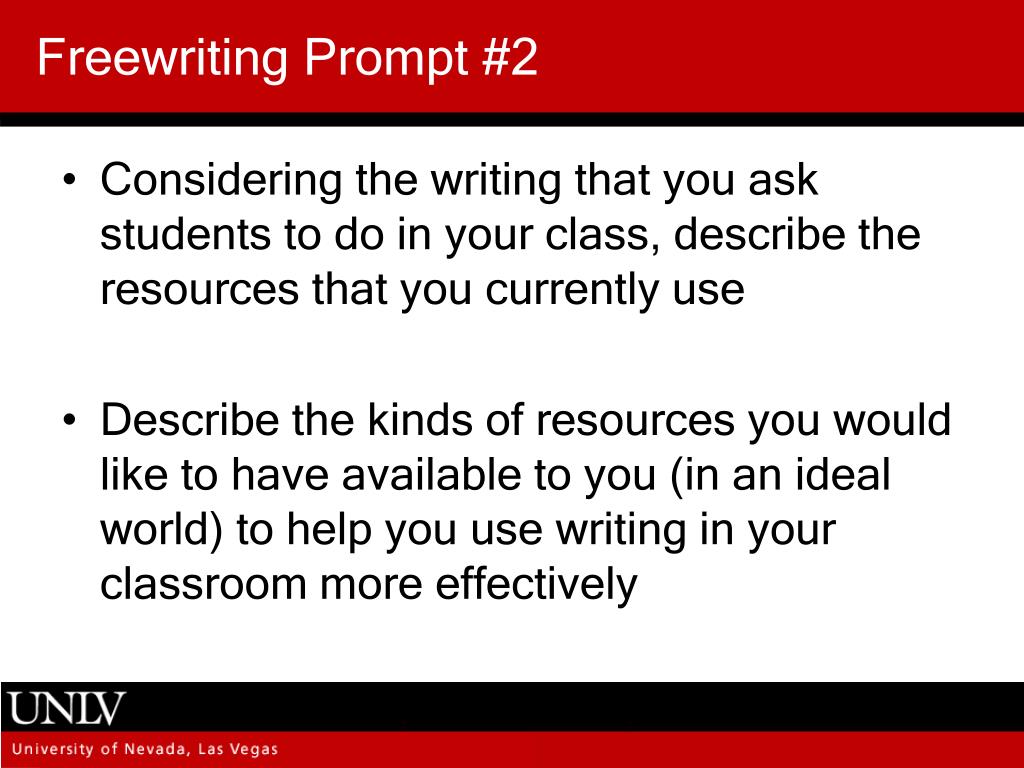 Freewriting Prompt #2

• Considering the writing that you ask students to do in your class, describe the resources that you currently use

• Describe the kinds of resources you would like to have available to you (in an ideal world) to help you use writing in your classroom more effectively

UNLV
University of Nevada, Las Vegas